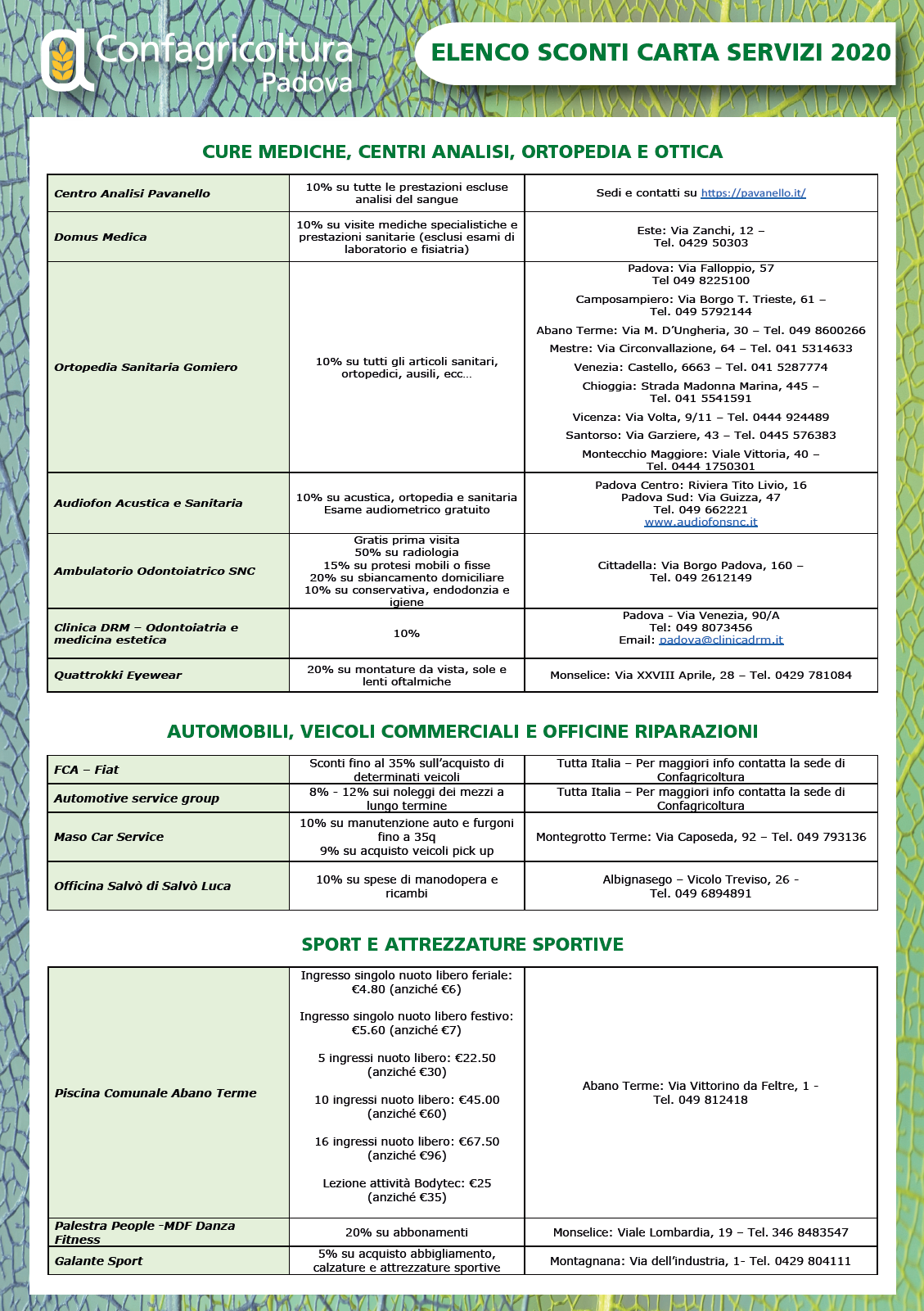 Confagricoltura Padova

ELENCO SCONTI CARTA SERVIZI 2020

CURE MEDICHE, CENTRI ANALISI, ORTOPEDIA E OTTICA

| | | |
|---|---|---|
| Centro Analisi Pavanello | 10% su tutte le prestazioni escluse analisi del sangue | Sedi e contatti su https://pavanello.it/ |
| Domus Medica | 10% su visite mediche specialistiche e prestazioni sanitarie (esclusi esami di laboratorio e fisiatria) | Este: Via Zanchi, 12 – Tel. 0429 50303 |
| Ortopedia Sanitaria Gomiero | 10% su tutti gli articoli sanitari, ortopedici, ausili, ecc… | Padova: Via Falloppio, 57 Tel 049 8225100 Camposampiero: Via Borgo T. Trieste, 61 – Tel. 049 5792144 Abano Terme: Via M. D'Ungheria, 30 – Tel. 049 8600266 Mestre: Via Circonvallazione, 64 – Tel. 041 5314633 Venezia: Castello, 6663 – Tel. 041 5287774 Chioggia: Strada Madonna Marina, 445 – Tel. 041 5541591 Vicenza: Via Volta, 9/11 – Tel. 0444 924489 Santorso: Via Garziere, 43 – Tel. 0445 576383 Montecchio Maggiore: Viale Vittoria, 40 – Tel. 0444 1750301 |
| Audiofon Acustica e Sanitaria | 10% su acustica, ortopedia e sanitaria Esame audiometrico gratuito | Padova Centro: Riviera Tito Livio, 16 Padova Sud: Via Guizza, 47 Tel. 049 662221 www.audiofonsnc.it |
| Ambulatorio Odontoiatrico SNC | Gratis prima visita 50% su radiologia 15% su protesi mobili o fisse 20% su sbiancamento domiciliare 10% su conservativa, endodonzia e igiene | Cittadella: Via Borgo Padova, 160 – Tel. 049 2612149 |
| Clinica DRM – Odontoiatria e medicina estetica | 10% | Padova - Via Venezia, 90/A Tel: 049 8073456 Email: padova@clinicadrm.it |
| Quattrokki Eyewear | 20% su montature da vista, sole e lenti oftalmiche | Monselice: Via XXVIII Aprile, 28 – Tel. 0429 781084 |

AUTOMOBILI, VEICOLI COMMERCIALI E OFFICINE RIPARAZIONI

| | | |
|---|---|---|
| FCA – Fiat | Sconti fino al 35% sull'acquisto di determinati veicoli | Tutta Italia – Per maggiori info contatta la sede di Confagricoltura |
| Automotive service group | 8% - 12% sui noleggi dei mezzi a lungo termine | Tutta Italia – Per maggiori info contatta la sede di Confagricoltura |
| Maso Car Service | 10% su manutenzione auto e furgoni fino a 35q 9% su acquisto veicoli pick up | Montegrotto Terme: Via Caposeda, 92 – Tel. 049 793136 |
| Officina Salvò di Salvò Luca | 10% su spese di manodopera e ricambi | Albignasego – Vicolo Treviso, 26 - Tel. 049 6894891 |

SPORT E ATTREZZATURE SPORTIVE

| | | |
|---|---|---|
| Piscina Comunale Abano Terme | Ingresso singolo nuoto libero feriale: €4.80 (anziché €6) Ingresso singolo nuoto libero festivo: €5.60 (anziché €7) 5 ingressi nuoto libero: €22.50 (anziché €30) 10 ingressi nuoto libero: €45.00 (anziché €60) 16 ingressi nuoto libero: €67.50 (anziché €96) Lezione attività Bodytec: €25 (anziché €35) | Abano Terme: Via Vittorino da Feltre, 1 - Tel. 049 812418 |
| Palestra People -MDF Danza Fitness | 20% su abbonamenti | Monselice: Viale Lombardia, 19 – Tel. 346 8483547 |
| Galante Sport | 5% su acquisto abbigliamento, calzature e attrezzature sportive | Montagnana: Via dell'industria, 1- Tel. 0429 804111 |